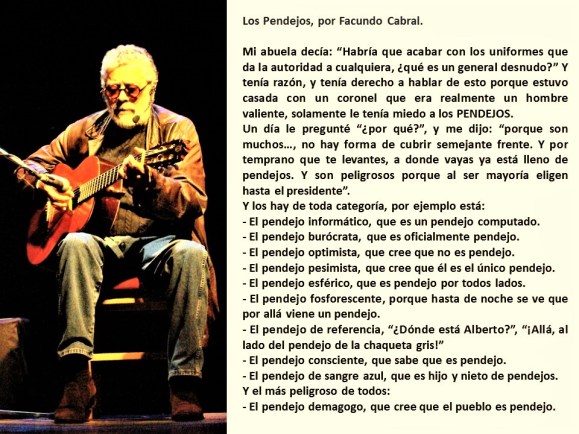 Los Pendejos, por Facundo Cabral.

Mi abuela decía: “Habría que acabar con los uniformes que da la autoridad a cualquiera, ¿qué es un general desnudo?” Y tenía razón, y tenía derecho a hablar de esto porque estuvo casada con un coronel que era realmente un hombre valiente, solamente le tenía miedo a los PENDEJOS.
Un día le pregunté “¿por qué?”, y me dijo: “porque son muchos…, no hay forma de cubrir semejante frente. Y por temprano que te levantes, a donde vayas ya está lleno de pendejos. Y son peligrosos porque al ser mayoría eligen hasta el presidente”.
Y los hay de toda categoría, por ejemplo está:
- El pendejo informático, que es un pendejo computado.
- El pendejo burócrata, que es oficialmente pendejo.
- El pendejo optimista, que cree que no es pendejo.
- El pendejo pesimista, que cree que él es el único pendejo.
- El pendejo esférico, que es pendejo por todos lados.
- El pendejo fosforescente, porque hasta de noche se ve que por allá viene un pendejo.
- El pendejo de referencia, “¿Dónde está Alberto?”, “¡Allá, al lado del pendejo de la chaqueta gris!”
- El pendejo consciente, que sabe que es pendejo.
- El pendejo de sangre azul, que es hijo y nieto de pendejos.
Y el más peligroso de todos:
- El pendejo demagogo, que cree que el pueblo es pendejo.